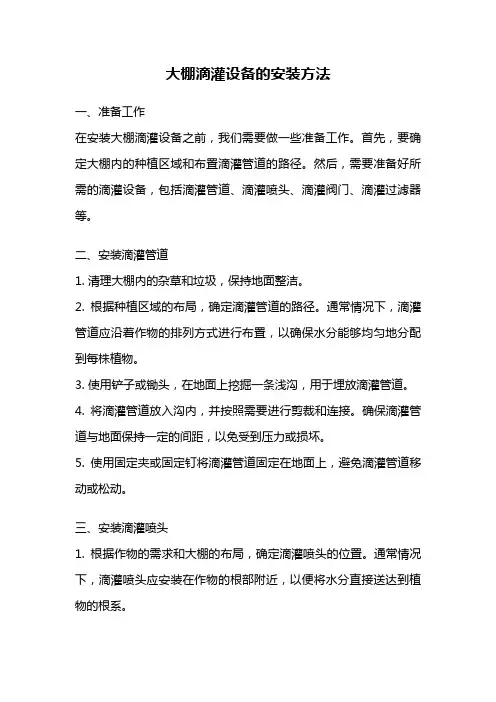 大棚滴灌设备的安装方法

一、准备工作

在安装大棚滴灌设备之前，我们需要做一些准备工作。首先，要确定大棚内的种植区域和布置滴灌管道的路径。然后，需要准备好所需的滴灌设备，包括滴灌管道、滴灌喷头、滴灌阀门、滴灌过滤器等。

二、安装滴灌管道

1. 清理大棚内的杂草和垃圾，保持地面整洁。

2. 根据种植区域的布局，确定滴灌管道的路径。通常情况下，滴灌管道应沿着作物的排列方式进行布置，以确保水分能够均匀地分配到每株植物。

3. 使用铲子或锄头，在地面上挖掘一条浅沟，用于埋放滴灌管道。

4. 将滴灌管道放入沟内，并按照需要进行剪裁和连接。确保滴灌管道与地面保持一定的间距，以免受到压力或损坏。

5. 使用固定夹或固定钉将滴灌管道固定在地面上，避免滴灌管道移动或松动。

三、安装滴灌喷头

1. 根据作物的需求和大棚的布局，确定滴灌喷头的位置。通常情况下，滴灌喷头应安装在作物的根部附近，以便将水分直接送达到植物的根系。